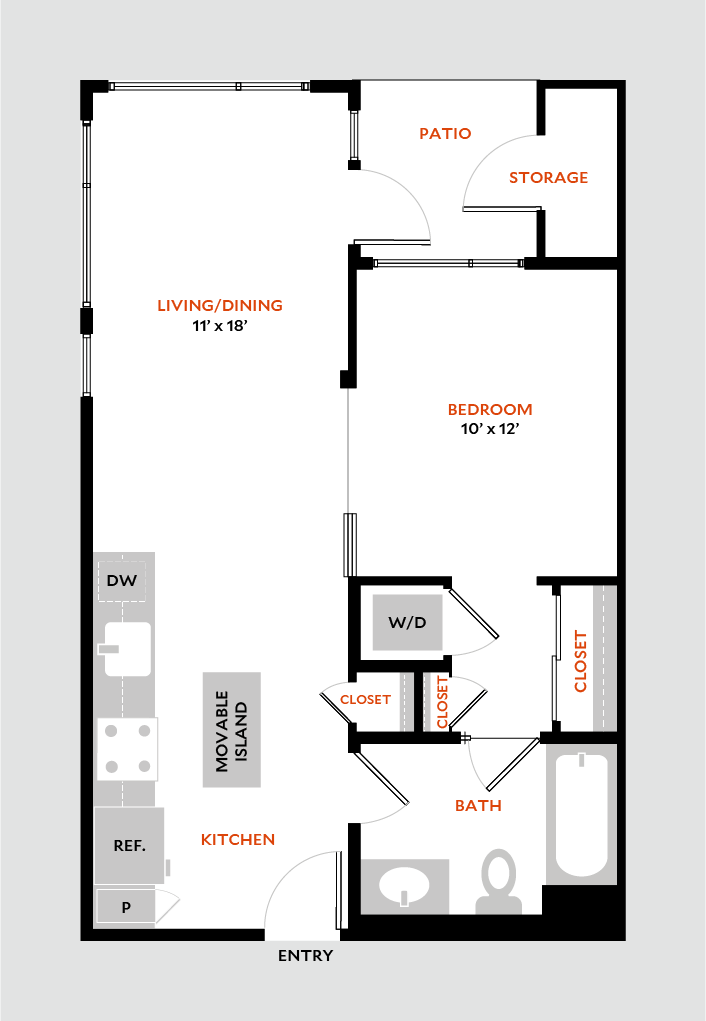 PATIO

STORAGE

LIVING/DINING
11' x 18'

BEDROOM
10' x 12'

DW

W/D

CLOSET

CLOSET

CLOSET

MOVABLE ISLAND

BATH

REF.

KITCHEN

P

ENTRY